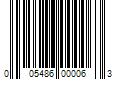 0 05486 00006 3